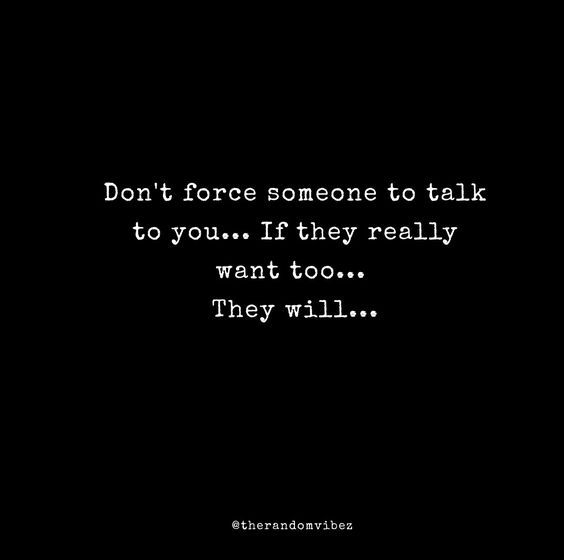 Don't force someone to talk to you... If they really want too...
They will...

@therandomvibez